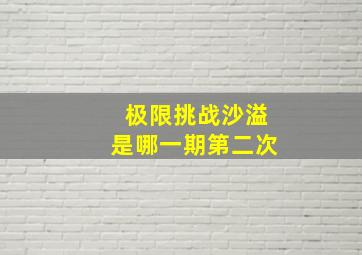 极限挑战沙溢
是哪一期第二次